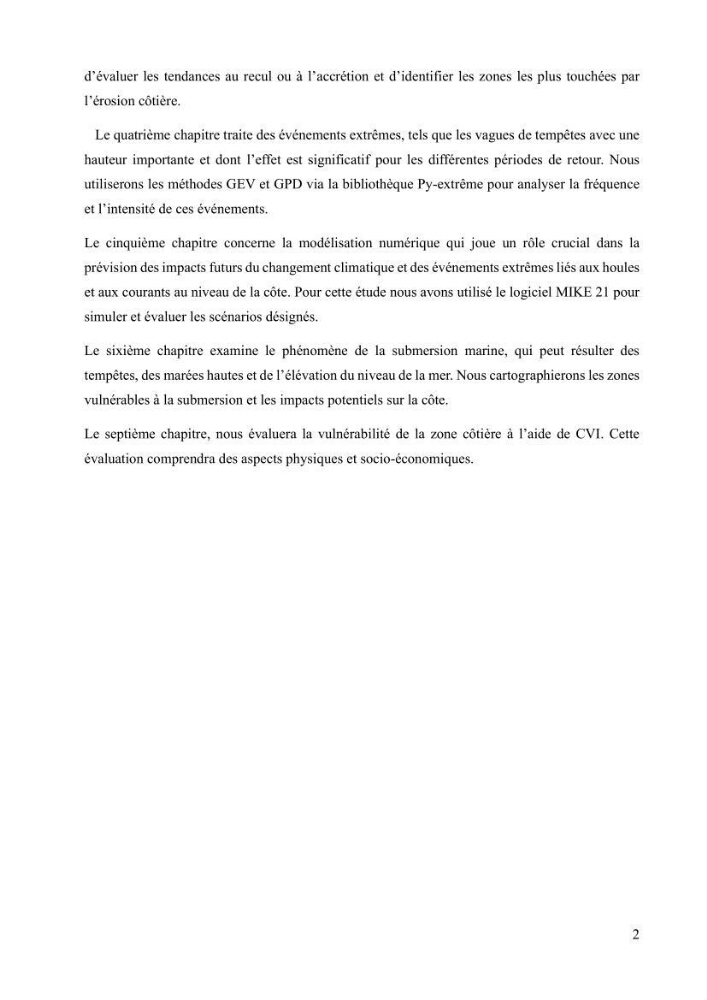 d'évaluer les tendances au recul ou à l'accrétion et d'identifier les zones les plus touchées par l'érosion côtière.

Le quatrième chapitre traite des événements extrêmes, tels que les vagues de tempêtes avec une hauteur importante et dont l'effet est significatif pour les différentes périodes de retour. Nous utiliserons les méthodes GEV et GPD via la bibliothèque Py-extrême pour analyser la fréquence et l'intensité de ces événements.

Le cinquième chapitre concerne la modélisation numérique qui joue un rôle crucial dans la prévision des impacts futurs du changement climatique et des événements extrêmes liés aux houles et aux courants au niveau de la côte. Pour cette étude nous avons utilisé le logiciel MIKE 21 pour simuler et évaluer les scénarios désignés.

Le sixième chapitre examine le phénomène de la submersion marine, qui peut résulter des tempêtes, des marées hautes et de l'élévation du niveau de la mer. Nous cartographierons les zones vulnérables à la submersion et les impacts potentiels sur la côte.

Le septième chapitre, nous évaluera la vulnérabilité de la zone côtière à l'aide de CVI. Cette évaluation comprendra des aspects physiques et socio-économiques.

2